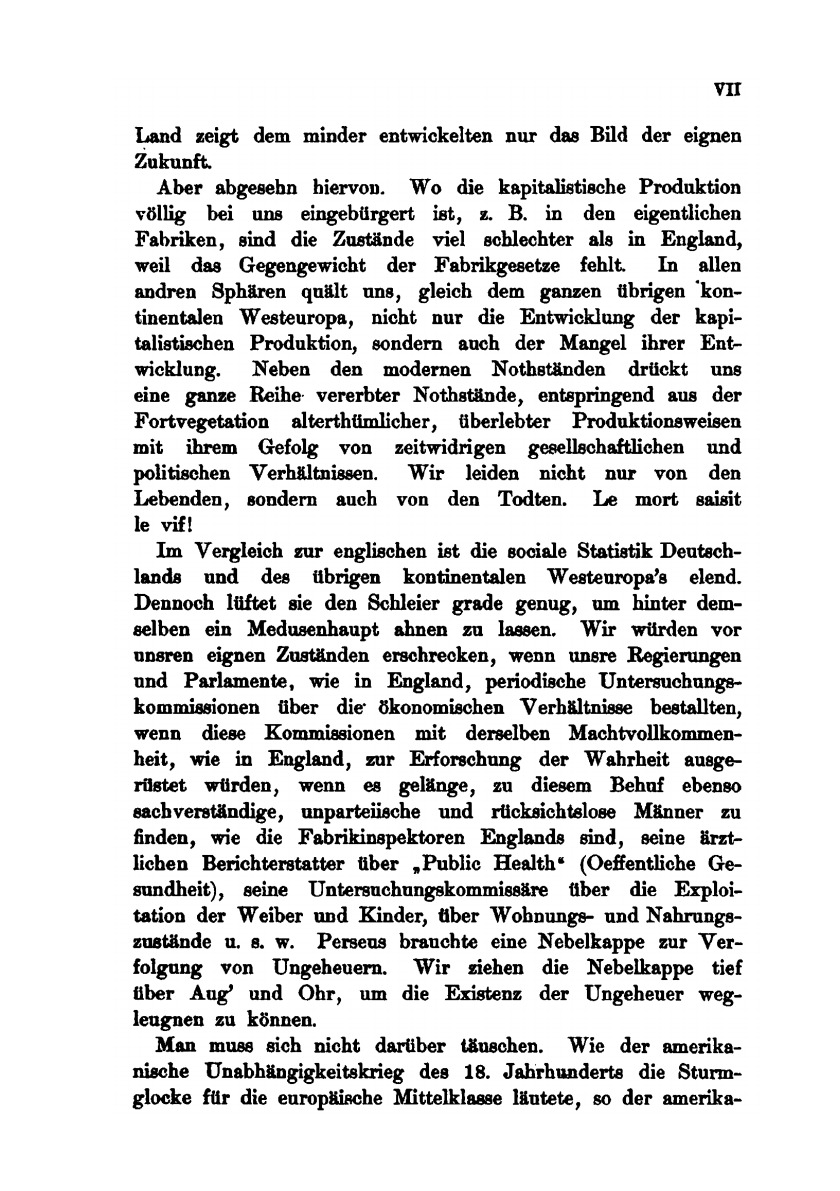 VII

Land zeigt dem minder entwickelten nur das Bild der eignen Zukunft.

Aber abgesehn hiervon. Wo die kapitalistische Produktion völlig bei uns eingebürgert ist, z. B. in den eigentlichen Fabriken, sind die Zustände viel schlechter als in England, weil das Gegengewicht der Fabrikgesetze fehlt. In allen andren Sphären quält uns, gleich dem ganzen übrigen kontinentalen Westeuropa, nicht nur die Entwicklung der kapitalistischen Produktion, sondern auch der Mangel ihrer Entwicklung. Neben den modernen Nothständen drückt uns eine ganze Reihe vererbter Nothstände, entspringend aus der Fortvegetation alterthümlicher, überlebter Produktionsweisen mit ihrem Gefolg von zeitwidrigen gesellschaftlichen und politischen Verhältnissen. Wir leiden nicht nur von den Lebenden, sondern auch von den Todten. Le mort saisit le vif!

Im Vergleich zur englischen ist die sociale Statistik Deutschlands und des übrigen kontinentalen Westeuropa's elend. Dennoch lüftet sie den Schleier grade genug, um hinter demselben ein Medusenhaupt ahnen zu lassen. Wir würden vor unsren eignen Zuständen erschrecken, wenn unsre Regierungen und Parlamente, wie in England, periodische Untersuchungskommissionen über die ökonomischen Verhältnisse bestallten, wenn diese Kommissionen mit derselben Machtvollkommenheit, wie in England, zur Erforschung der Wahrheit ausgerüstet würden, wenn es gelänge, zu diesem Behuf ebenso sachverständige, unparteiische und rücksichtslose Männer zu finden, wie die Fabrikinspektoren Englands sind, seine ärztlichen Berichterstatter über „Public Health“ (Oeffentliche Gesundheit), seine Untersuchungskommissäre über die Exploitation der Weiber und Kinder, über Wohnungs- und Nahrungszustände u. s. w. Perseus brauchte eine Nebelkappe zur Verfolgung von Ungeheuern. Wir ziehen die Nebelkappe tief über Aug' und Ohr, um die Existenz der Ungeheuer wegleugnen zu können.

Man muss sich nicht darüber täuschen. Wie der amerikanische Unabhängigkeitskrieg des 18. Jahrhunderts die Sturmglocke für die europäische Mittelklasse läutete, so der amerika-